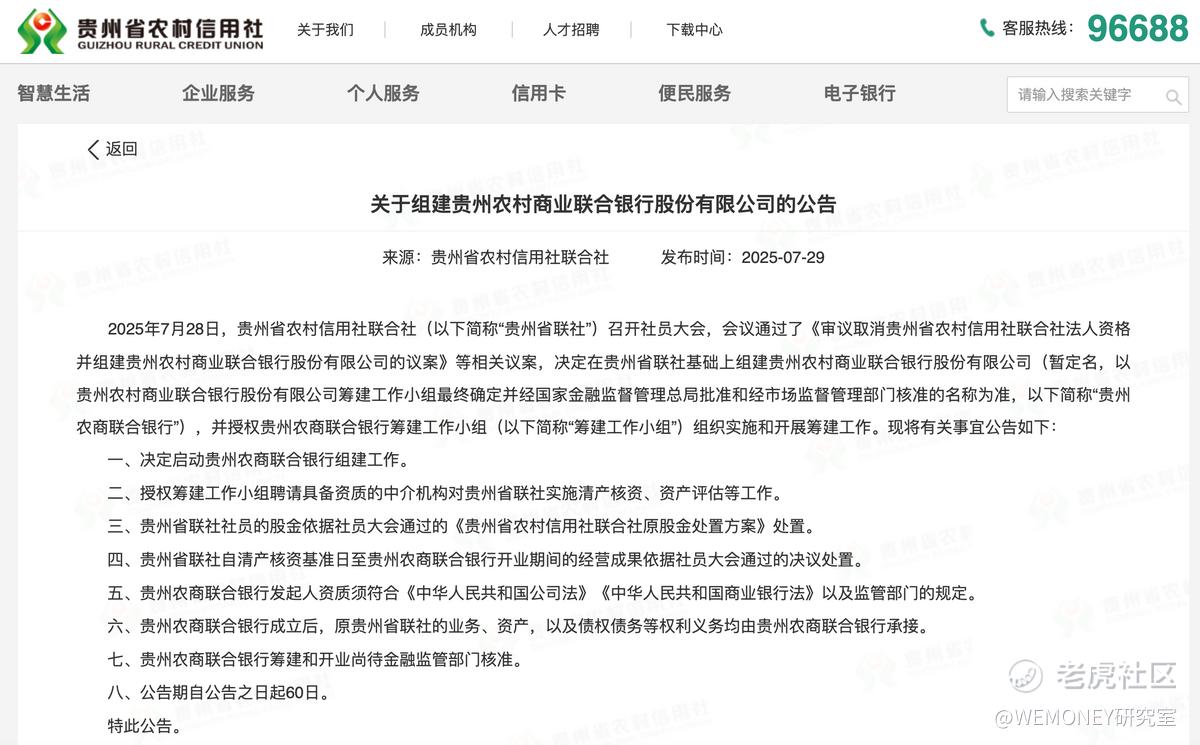 贵州省农村信用社
GUIZHOU RURAL CREDIT UNION

关于我们 成员机构 人才招聘 下载中心

客服热线： 96688

智慧生活 企业服务 个人服务 信用卡 便民服务 电子银行

请输入搜索关键字

返回

关于组建贵州农村商业联合银行股份有限公司的公告

来源：贵州省农村信用社联合社 发布时间：2025-07-29

2025年7月28日，贵州省农村信用社联合社（以下简称“贵州省联社”）召开社员大会，会议通过了《审议取消贵州省农村信用社联合社法人资格并组建贵州农村商业联合银行股份有限公司的议案》等相关议案，决定在贵州省联社基础上组建贵州农村商业联合银行股份有限公司（暂定名，以贵州农村商业联合银行股份有限公司筹建工作小组最终确定并经国家金融监督管理总局批准和经市场监督管理部门核准的名称为准，以下简称“贵州农商联合银行”），并授权贵州农商联合银行筹建工作小组（以下简称“筹建工作小组”）组织实施和开展筹建工作。现将有关事宜公告如下：

一、决定启动贵州农商联合银行组建工作。

二、授权筹建工作小组聘请具备资质的中介机构对贵州省联社实施清产核资、资产评估等工作。

三、贵州省联社社员的股金依据社员大会通过的《贵州省农村信用社联合社原股金处置方案》处置。

四、贵州省联社自清产核资基准日至贵州农商联合银行开业期间的经营成果依据社员大会通过的决议处置。

五、贵州农商联合银行发起人资质须符合《中华人民共和国公司法》《中华人民共和国商业银行法》以及监管部门的规定。

六、贵州农商联合银行成立后，原贵州省联社的业务、资产，以及债权债务等权利义务均由贵州农商联合银行承接。

七、贵州农商联合银行筹建和开业尚待金融监管部门核准。

八、公告期自公告之日起60日。

特此公告。

老虎社区
@WEMONEY研究室